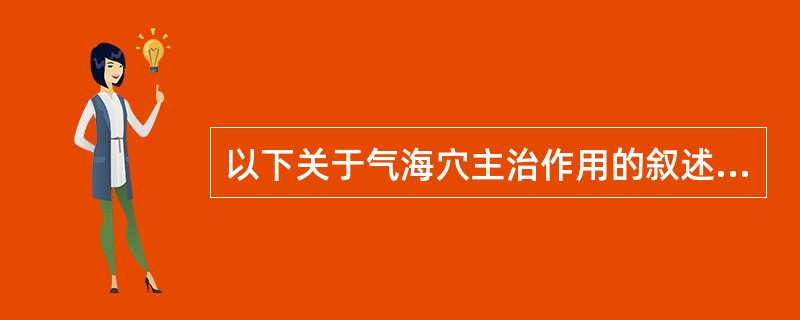 以下关于气海穴主治作用的叙述...